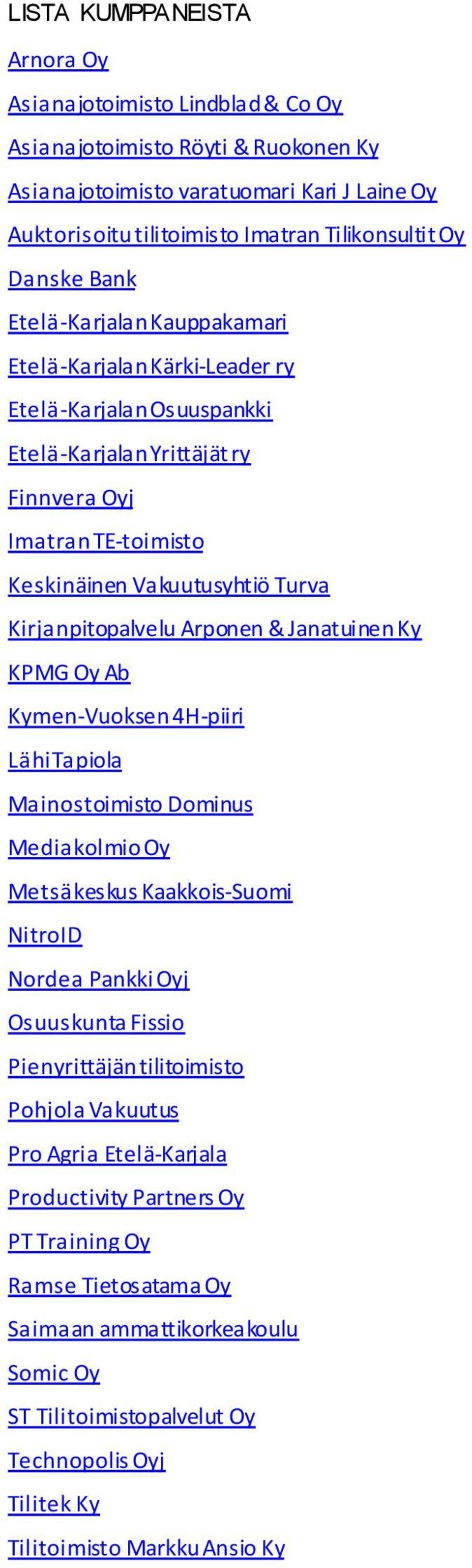 LISTA KUMPPANEISTA

Arnora Oy

Asianajotoimisto Lindblad & Co Oy

Asianajotoimisto Röyti & Ruokonen Ky

Asianajotoimisto varatuomari Kari J Laine Oy

Auktorisoitu tilitoimisto Imatran Tilikonsultit Oy

Danske Bank

Etelä-Karjalan Kauppakamari

Etelä-Karjalan Kärki-Leader ry

Etelä-Karjalan Osuuspankki

Etelä-Karjalan Yrittäjät ry

Finnvera Oyj

Imatran TE-toimisto

Keskinäinen Vakuutusyhtiö Turva

Kirjanpitopalvelu Arponen & Janatuinen Ky

KPMG Oy Ab

Kymen-Vuoksen 4H-piiri

LähiTapiola

Mainostoimisto Dominus

Mediakolmio Oy

Metsäkeskus Kaakkois-Suomi

NitroID

Nordea Pankki Oyj

Osuuskunta Fissio

Pienyrittäjän tilitoimisto

Pohjola Vakuutus

Pro Agria Etelä-Karjala

Productivity Partners Oy

PT Training Oy

Ramse Tietosatama Oy

Saimaan ammattikorkeakoulu

Somic Oy

ST Tilitoimistopalvelut Oy

Technopolis Oyj

Tilitek Ky

Tilitoimisto Markku Ansio Ky